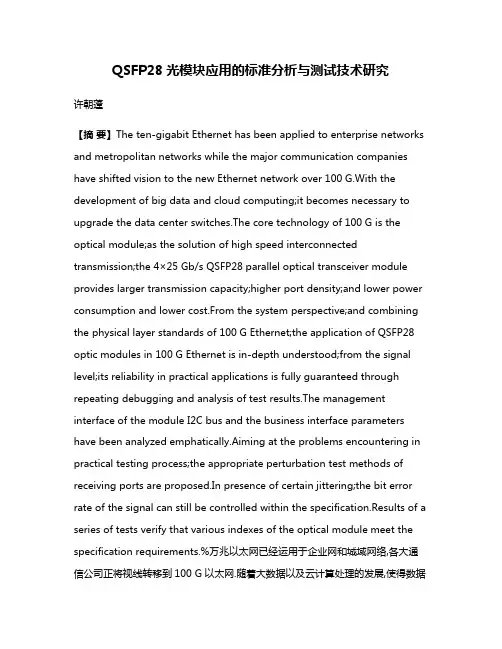 QSFP28 光模块应用的标准分析与测试技术研究

许朝蓬

【摘 要】The ten-gigabit Ethernet has been applied to enterprise networks and metropolitan networks while the major communication companies have shifted vision to the new Ethernet network over 100 G.With the development of big data and cloud computing;it becomes necessary to upgrade the data center switches.The core technology of 100 G is the optical module;as the solution of high speed interconnected transmission;the 4×25 Gb/s QSFP28 parallel optical transceiver module provides larger transmission capacity;higher port density;and lower power consumption and lower cost.From the system perspective;and combining the physical layer standards of 100 G Ethernet;the application of QSFP28 optic modules in 100 G Ethernet is in-depth understood;from the signal level;its reliability in practical applications is fully guaranteed through repeating debugging and analysis of test results.The management interface of the module I2C bus and the business interface parameters have been analyzed emphatically.Aiming at the problems encountering in practical testing process;the appropriate perturbation test methods of receiving ports are proposed.In presence of certain jittering;the bit error rate of the signal can still be controlled within the specification.Results of a series of tests verify that various indexes of the optical module meet the specification requirements.%万兆以太网已经运用于企业网和城域网络,各大通信公司正将视线转移到 100 G 以太网.随着大数据以及云计算处理的发展,使得数据